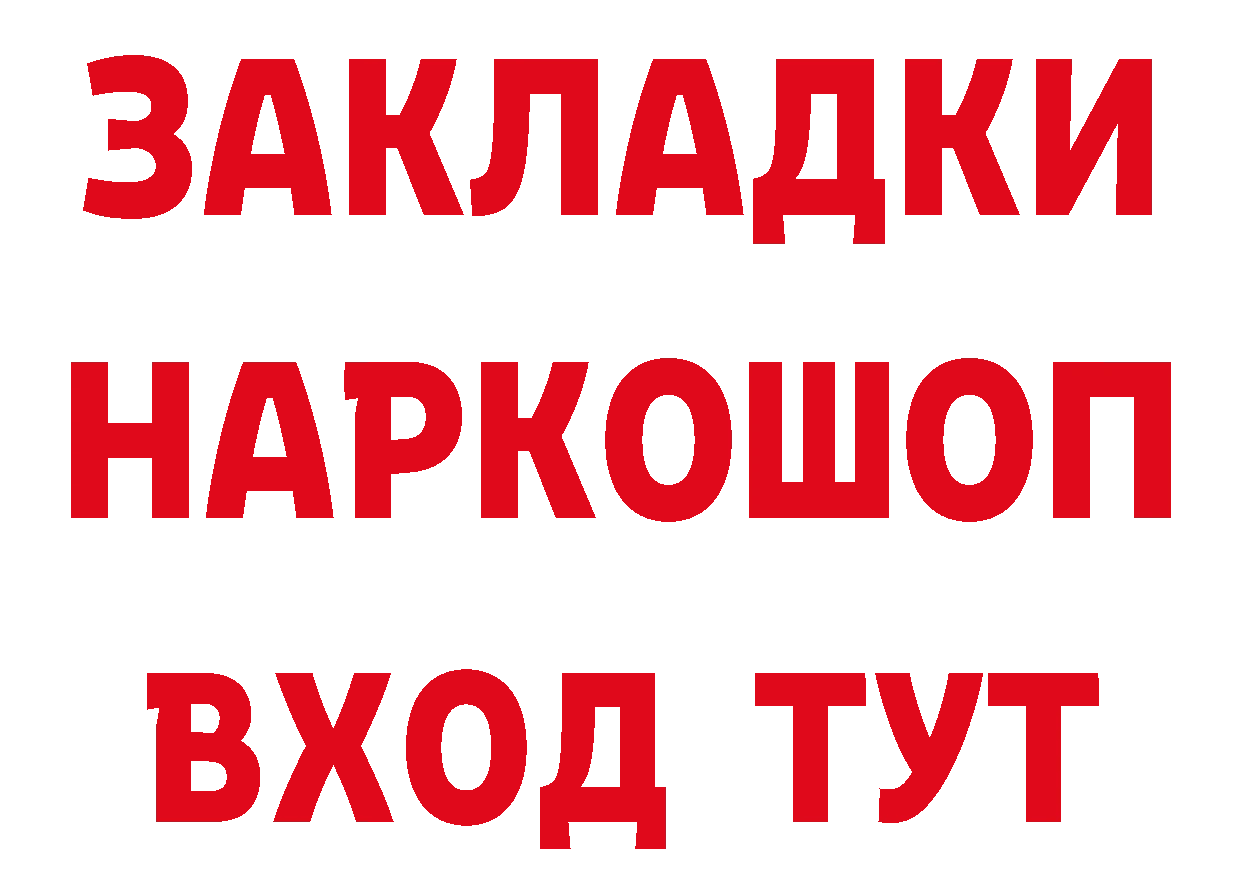 ЗАКЛАДКИ НАРКОШОП ВХОД ТУТ